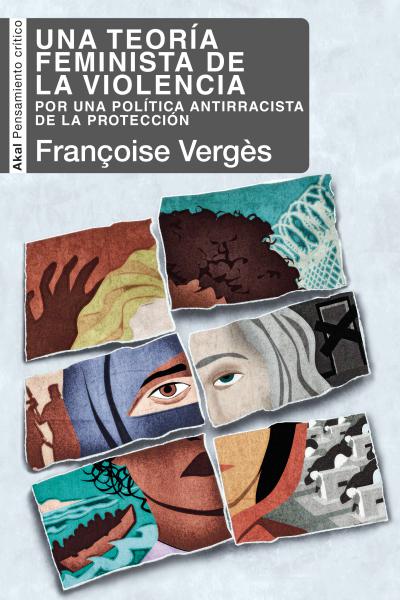 Akal Pensamiento crítico

UNA TEORÍA FEMINISTA DE LA VIOLENCIA

POR UNA POLÍTICA ANTIRRACISTA DE LA PROTECCIÓN

Françoise Vergès